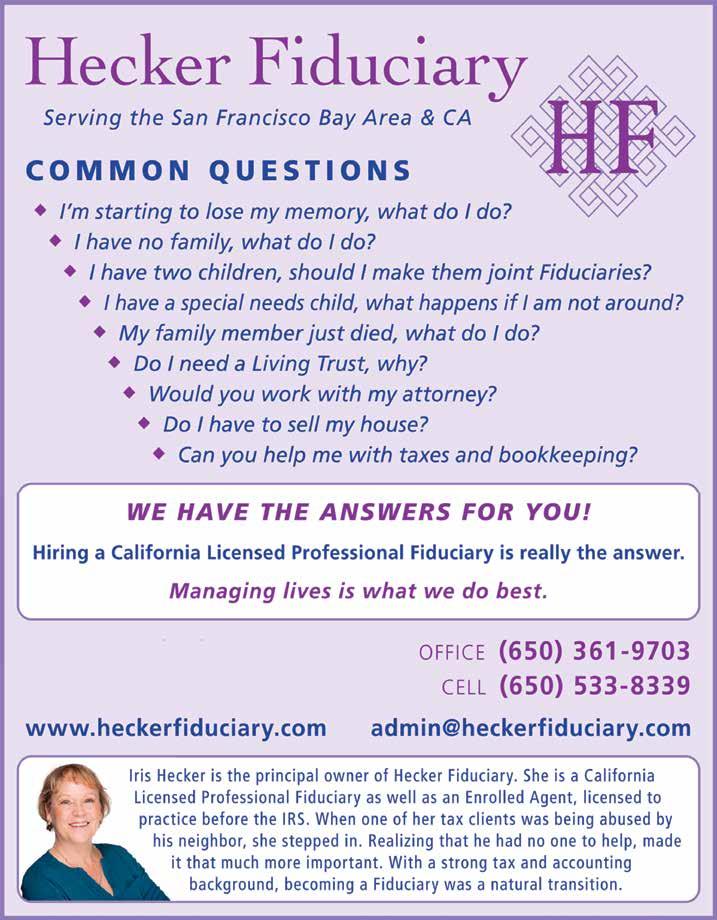 Hecker Fiduciary

Serving the San Francisco Bay Area & CA

HF

COMMON QUESTIONS

◆ I'm starting to lose my memory, what do I do?
◆ I have no family, what do I do?
◆ I have two children, should I make them joint Fiduciaries?
◆ I have a special needs child, what happens if I am not around?
◆ My family member just died, what do I do?
◆ Do I need a Living Trust, why?
◆ Would you work with my attorney?
◆ Do I have to sell my house?
◆ Can you help me with taxes and bookkeeping?

WE HAVE THE ANSWERS FOR YOU!

Hiring a California Licensed Professional Fiduciary is really the answer.

Managing lives is what we do best.

OFFICE (650) 361-9703
CELL (650) 533-8339

www.heckerfiduciary.com admin@heckerfiduciary.com

Iris Hecker is the principal owner of Hecker Fiduciary. She is a California Licensed Professional Fiduciary as well as an Enrolled Agent, licensed to practice before the IRS. When one of her tax clients was being abused by his neighbor, she stepped in. Realizing that he had no one to help, made it that much more important. With a strong tax and accounting background, becoming a Fiduciary was a natural transition.